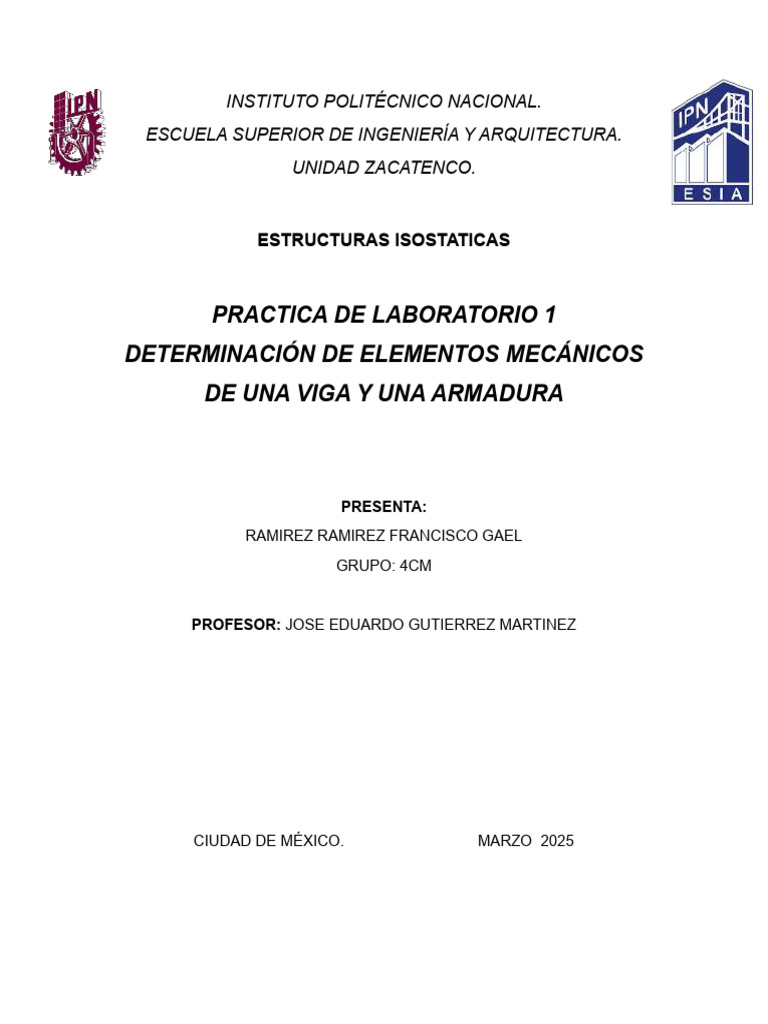 IPN

INSTITUTO POLITÉCNICO NACIONAL.
ESCUELA SUPERIOR DE INGENIERÍA Y ARQUITECTURA.
UNIDAD ZACATENCO.

IPN
ESIA

ESTRUCTURAS ISOSTATICAS

PRACTICA DE LABORATORIO 1
DETERMINACIÓN DE ELEMENTOS MECÁNICOS DE UNA VIGA Y UNA ARMADURA

PRESENTA:
RAMIREZ RAMIREZ FRANCISCO GAEL
GRUPO: 4CM

PROFESOR: JOSE EDUARDO GUTIERREZ MARTINEZ

CIUDAD DE MÉXICO.

MARZO 2025